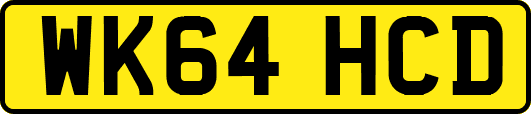 WK64 HCD